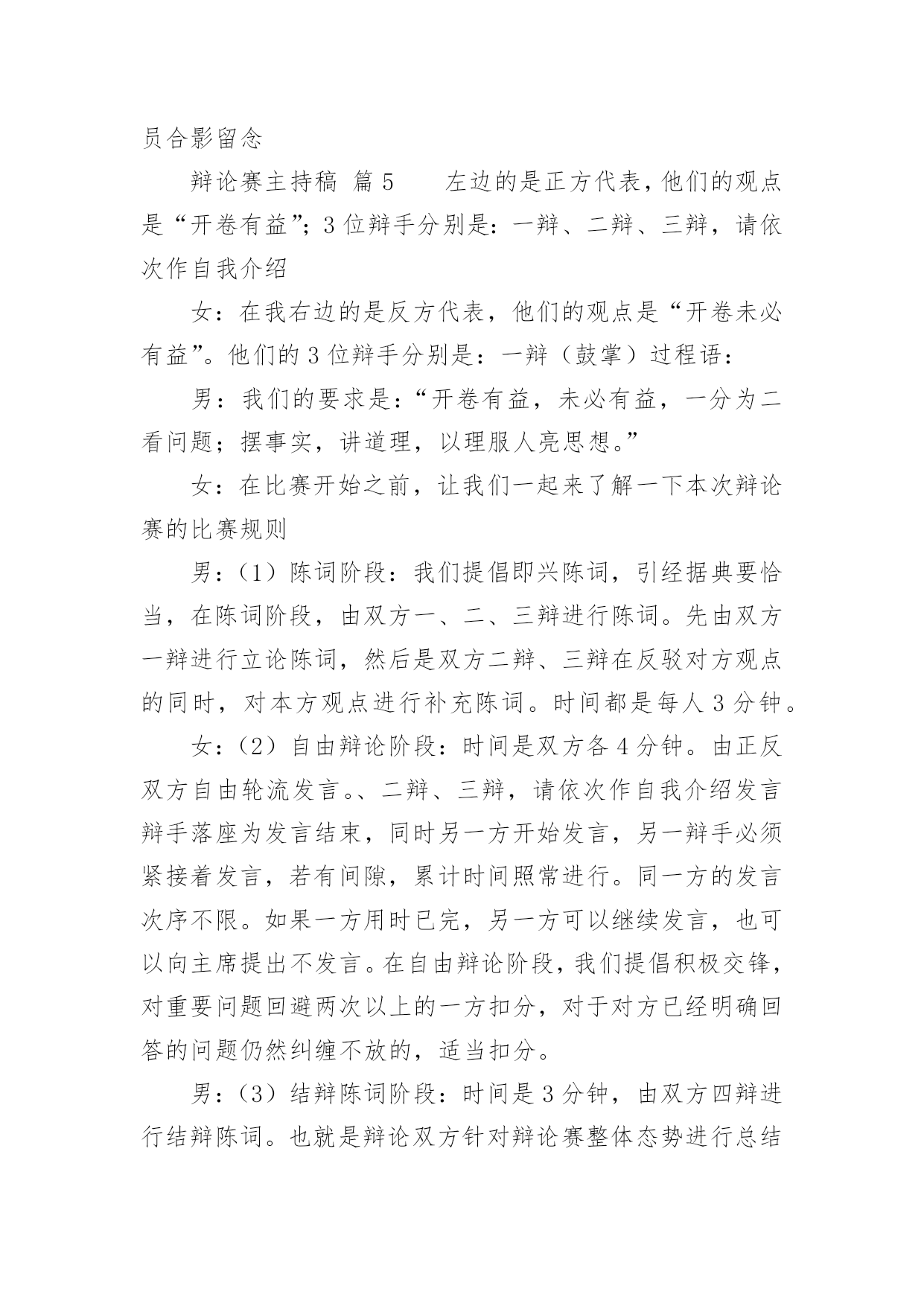 员合影留念

辩论赛主持稿 篇 5　　左边的是正方代表，他们的观点是“开卷有益”；3 位辩手分别是：一辩、二辩、三辩，请依次作自我介绍

女：在我右边的是反方代表，他们的观点是“开卷未必有益”。他们的 3 位辩手分别是：一辩（鼓掌）过程语：

男：我们的要求是：“开卷有益，未必有益，一分为二看问题；摆事实，讲道理，以理服人亮思想。”

女：在比赛开始之前，让我们一起来了解一下本次辩论赛的比赛规则

男：（1）陈词阶段：我们提倡即兴陈词，引经据典要恰当，在陈词阶段，由双方一、二、三辩进行陈词。先由双方一辩进行立论陈词，然后是双方二辩、三辩在反驳对方观点的同时，对本方观点进行补充陈词。时间都是每人 3 分钟。

女：（2）自由辩论阶段：时间是双方各 4 分钟。由正反双方自由轮流发言。、二辩、三辩，请依次作自我介绍发言辩手落座为发言结束，同时另一方开始发言，另一辩手必须紧接着发言，若有间隙，累计时间照常进行。同一方的发言次序不限。如果一方用时已完，另一方可以继续发言，也可以向主席提出不发言。在自由辩论阶段，我们提倡积极交锋，对重要问题回避两次以上的一方扣分，对于对方已经明确回答的问题仍然纠缠不放的，适当扣分。

男：（3）结辩陈词阶段：时间是 3 分钟，由双方四辩进行结辩陈词。也就是辩论双方针对辩论赛整体态势进行总结